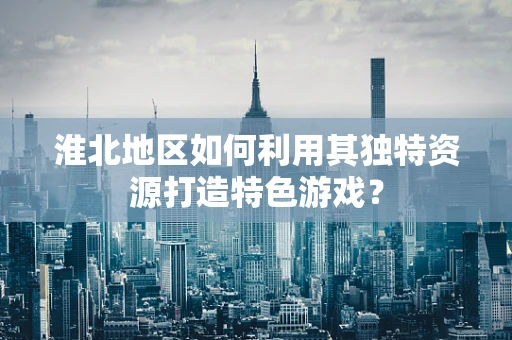 淮北地区如何利用其独特资源打造特色游戏？